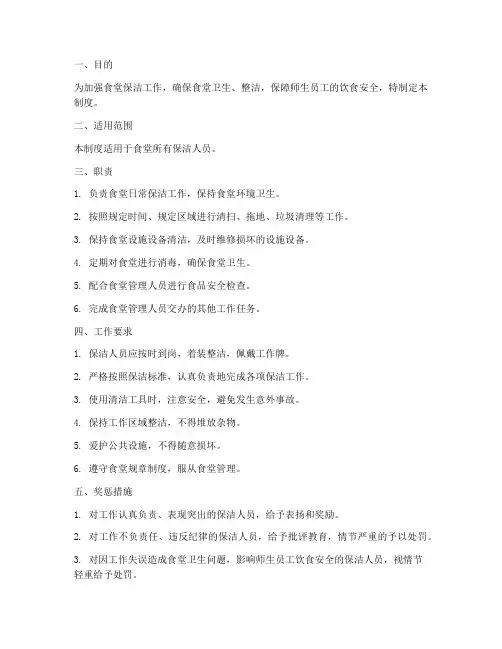 一、目的

为加强食堂保洁工作，确保食堂卫生、整洁，保障师生员工的饮食安全，特制定本制度。

二、适用范围

本制度适用于食堂所有保洁人员。

三、职责

1. 负责食堂日常保洁工作，保持食堂环境卫生。

2. 按照规定时间、规定区域进行清扫、拖地、垃圾清理等工作。

3. 保持食堂设施设备清洁，及时维修损坏的设施设备。

4. 定期对食堂进行消毒，确保食堂卫生。

5. 配合食堂管理人员进行食品安全检查。

6. 完成食堂管理人员交办的其他工作任务。

四、工作要求

1. 保洁人员应按时到岗，着装整洁，佩戴工作牌。

2. 严格按照保洁标准，认真负责地完成各项保洁工作。

3. 使用清洁工具时，注意安全，避免发生意外事故。

4. 保持工作区域整洁，不得堆放杂物。

5. 爱护公共设施，不得随意损坏。

6. 遵守食堂规章制度，服从食堂管理。

五、奖惩措施

1. 对工作认真负责、表现突出的保洁人员，给予表扬和奖励。

2. 对工作不负责任、违反纪律的保洁人员，给予批评教育，情节严重的予以处罚。

3. 对因工作失误造成食堂卫生问题，影响师生员工饮食安全的保洁人员，视情节轻重给予处罚。